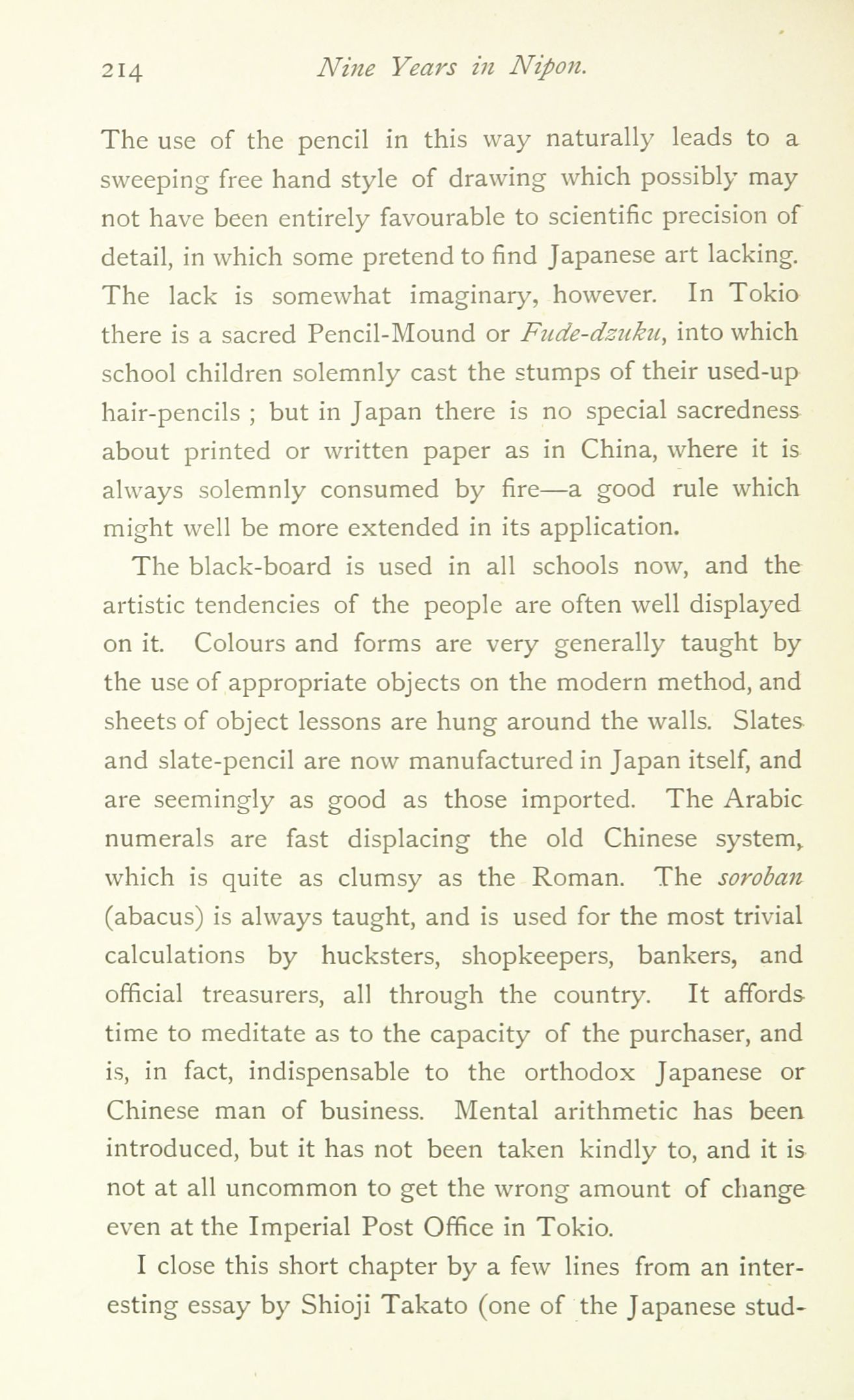 214 Nine Years in Nipon.

The use of the pencil in this way naturally leads to a sweeping free hand style of drawing which possibly may not have been entirely favourable to scientific precision of detail, in which some pretend to find Japanese art lacking. The lack is somewhat imaginary, however. In Tokio there is a sacred Pencil-Mound or Fude-dzuku, into which school children solemnly cast the stumps of their used-up hair-pencils ; but in Japan there is no special sacredness about printed or written paper as in China, where it is always solemnly consumed by fire—a good rule which might well be more extended in its application.

The black-board is used in all schools now, and the artistic tendencies of the people are often well displayed on it. Colours and forms are very generally taught by the use of appropriate objects on the modern method, and sheets of object lessons are hung around the walls. Slates and slate-pencil are now manufactured in Japan itself, and are seemingly as good as those imported. The Arabic numerals are fast displacing the old Chinese system, which is quite as clumsy as the Roman. The soroban (abacus) is always taught, and is used for the most trivial calculations by hucksters, shopkeepers, bankers, and official treasurers, all through the country. It affords time to meditate as to the capacity of the purchaser, and is, in fact, indispensable to the orthodox Japanese or Chinese man of business. Mental arithmetic has been introduced, but it has not been taken kindly to, and it is not at all uncommon to get the wrong amount of change even at the Imperial Post Office in Tokio.

I close this short chapter by a few lines from an interesting essay by Shioji Takato (one of the Japanese stud-